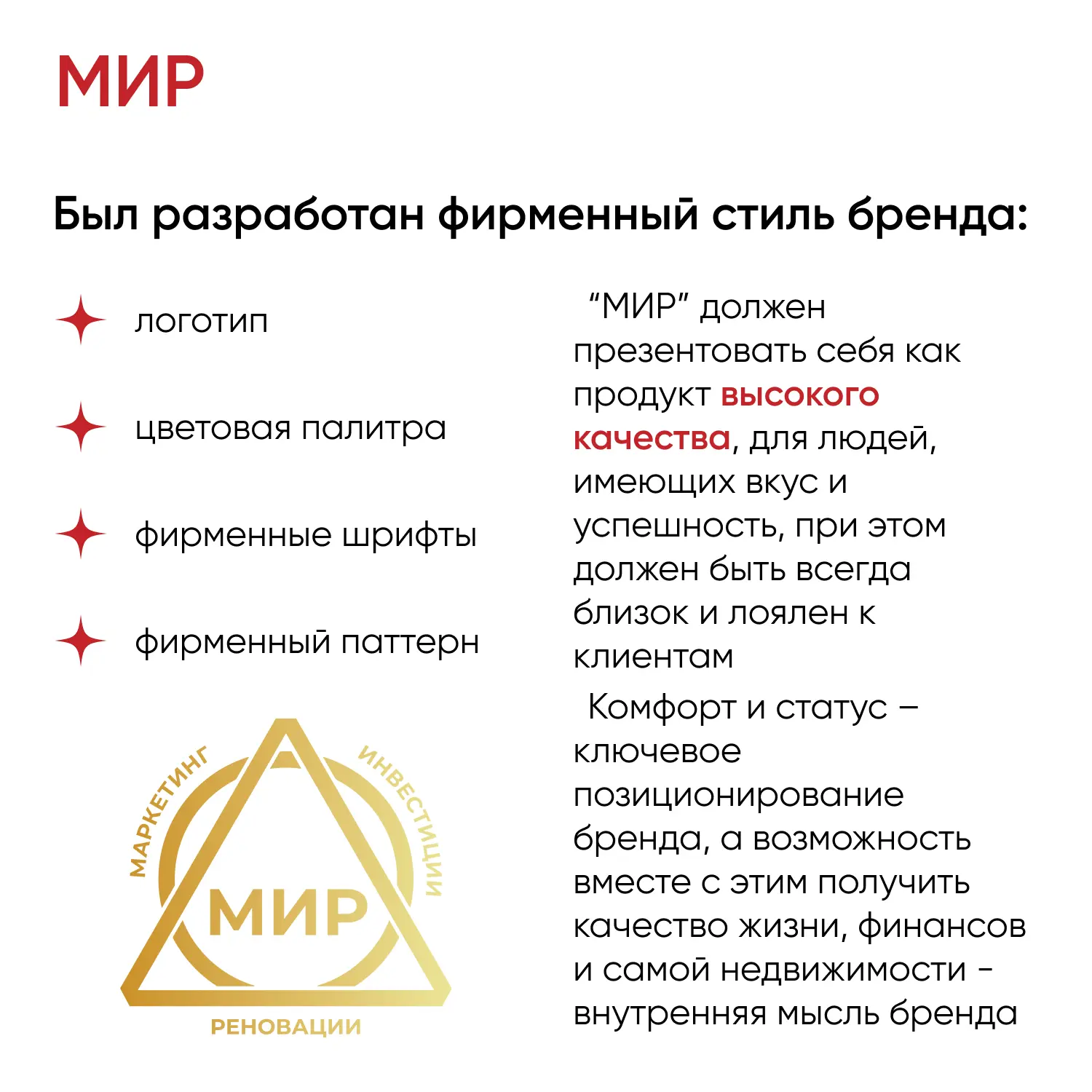 МИР

Был разработан фирменный стиль бренда:

логотип

цветовая палитра

фирменные шрифты

фирменный паттерн

МАРКЕТИНГ ИНВЕСТИЦИИ МИР РЕНОВАЦИИ

“МИР” должен презентовать себя как продукт высокого качества, для людей, имеющих вкус и успешность, при этом должен быть всегда близок и лоялен к клиентам

Комфорт и статус – ключевое позиционирование бренда, а возможность вместе с этим получить качество жизни, финансов и самой недвижимости - внутренняя мысль бренда